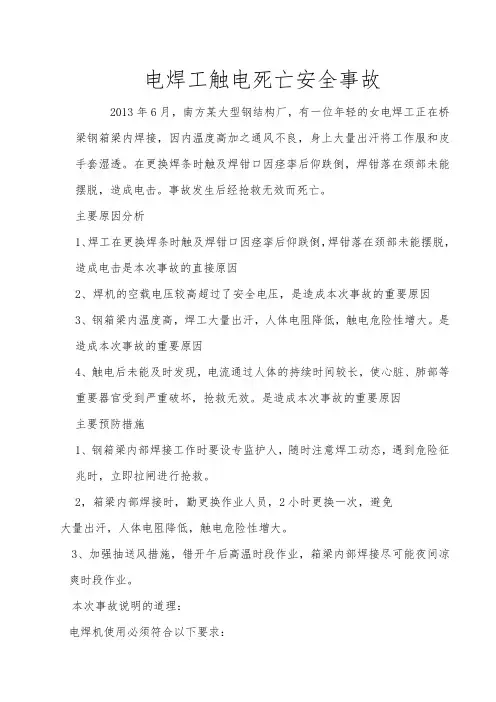 电焊工触电死亡安全事故

2013 年 6 月，南方某大型钢结构厂，有一位年轻的女电焊工正在桥梁钢箱梁内焊接，因内温度高加之通风不良，身上大量出汗将工作服和皮手套湿透。在更换焊条时触及焊钳口因痉挛后仰跌倒，焊钳落在颈部未能摆脱，造成电击。事故发生后经抢救无效而死亡。

主要原因分析

1、焊工在更换焊条时触及焊钳口因痉挛后仰跌倒，焊钳落在颈部未能摆脱，造成电击是本次事故的直接原因

2、焊机的空载电压较高超过了安全电压，是造成本次事故的重要原因

3、钢箱梁内温度高，焊工大量出汗，人体电阻降低，触电危险性增大。是造成本次事故的重要原因

4、触电后未能及时发现，电流通过人体的持续时间较长，使心脏、肺部等重要器官受到严重破坏，抢救无效。是造成本次事故的重要原因

主要预防措施

1、钢箱梁内部焊接工作时要设专监护人，随时注意焊工动态，遇到危险征兆时，立即拉闸进行抢救。

2，箱梁内部焊接时，勤更换作业人员，2 小时更换一次，避免大量出汗，人体电阻降低，触电危险性增大。

3、加强抽送风措施，错开午后高温时段作业，箱梁内部焊接尽可能夜间凉爽时段作业。

本次事故说明的道理：

电焊机使用必须符合以下要求：